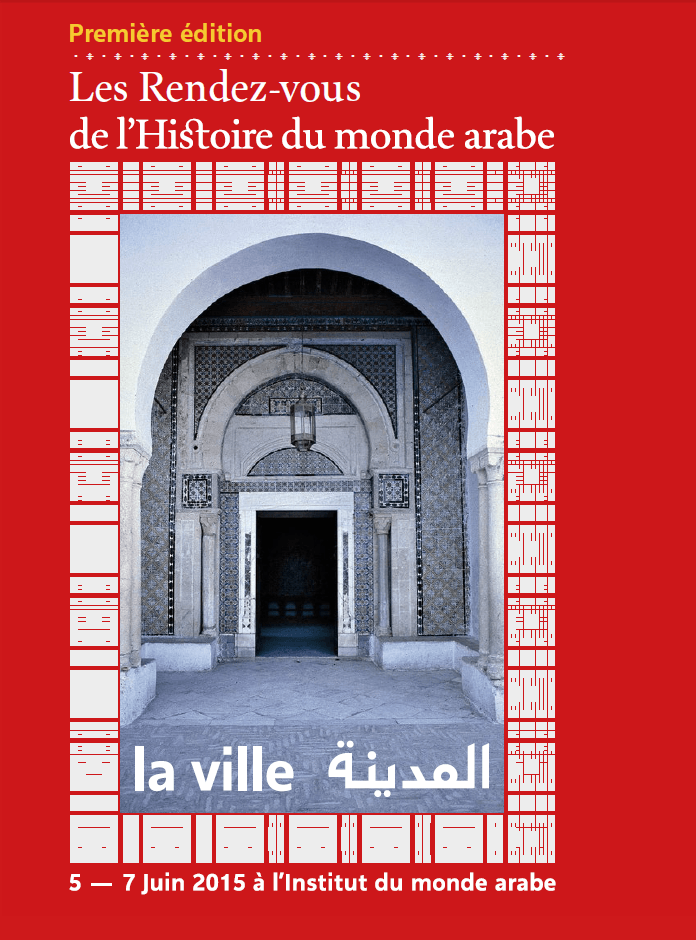 Première édition

Les Rendez-vous de l'Histoire du monde arabe

la ville المدينة

5 — 7 Juin 2015 à l'Institut du monde arabe